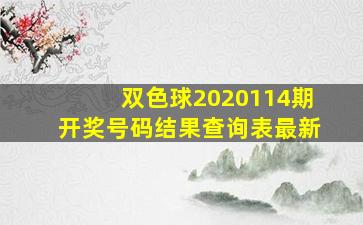 双色球2020114期
开奖号码结果查询表最新